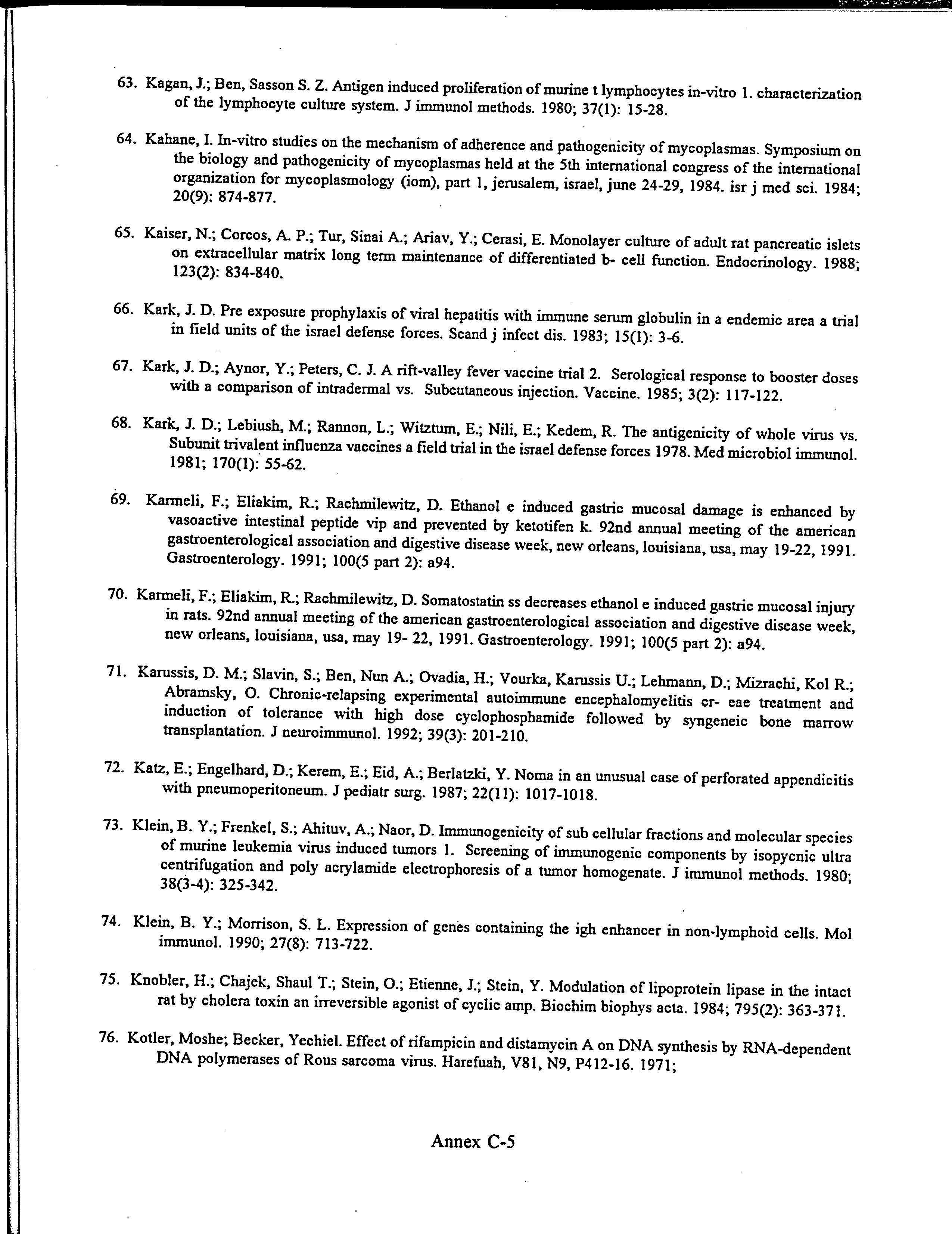 63. Kagan, J.; Ben, Sasson S. Z. Antigen induced proliferation of murine t lymphocytes in-vitro 1. characterization of the lymphocyte culture system. J immunol methods. 1980; 37(1): 15-28.

64. Kahane, I. In-vitro studies on the mechanism of adherence and pathogenicity of mycoplasmas. Symposium on the biology and pathogenicity of mycoplasmas held at the 5th international congress of the international organization for mycoplasmology (iom), part 1, jerusalem, israel, june 24-29, 1984. isr j med sci. 1984; 20(9): 874-877.

65. Kaiser, N.; Corcos, A. P.; Tur, Sinai A.; Ariav, Y.; Cerasi, E. Monolayer culture of adult rat pancreatic islets on extracellular matrix long term maintenance of differentiated b- cell function. Endocrinology. 1988; 123(2): 834-840.

66. Kark, J. D. Pre exposure prophylaxis of viral hepatitis with immune serum globulin in a endemic area a trial in field units of the israel defense forces. Scand j infect dis. 1983; 15(1): 3-6.

67. Kark, J. D.; Aynor, Y.; Peters, C. J. A rift-valley fever vaccine trial 2. Serological response to booster doses with a comparison of intradermal vs. Subcutaneous injection. Vaccine. 1985; 3(2): 117-122.

68. Kark, J. D.; Lebiush, M.; Rannon, L.; Witztum, E.; Nili, E.; Kedem, R. The antigenicity of whole virus vs. Subunit trivalent influenza vaccines a field trial in the israel defense forces 1978. Med microbiol immunol. 1981; 170(1): 55-62.

69. Karmeli, F.; Eliakim, R.; Rachmilewitz, D. Ethanol e induced gastric mucosal damage is enhanced by vasoactive intestinal peptide vip and prevented by ketotifen k. 92nd annual meeting of the american gastroenterological association and digestive disease week, new orleans, louisiana, usa, may 19-22, 1991. Gastroenterology. 1991; 100(5 part 2): a94.

70. Karmeli, F.; Eliakim, R.; Rachmilewitz, D. Somatostatin ss decreases ethanol e induced gastric mucosal injury in rats. 92nd annual meeting of the american gastroenterological association and digestive disease week, new orleans, louisiana, usa, may 19- 22, 1991. Gastroenterology. 1991; 100(5 part 2): a94.

71. Karussis, D. M.; Slavin, S.; Ben, Nun A.; Ovadia, H.; Vourka, Karussis U.; Lehmann, D.; Mizrachi, Kol R.; Abramsky, O. Chronic-relapsing experimental autoimmune encephalomyelitis cr- eae treatment and induction of tolerance with high dose cyclophosphamide followed by syngeneic bone marrow transplantation. J neuroimmunol. 1992; 39(3): 201-210.

72. Katz, E.; Engelhard, D.; Kerem, E.; Eid, A.; Berlatzki, Y. Noma in an unusual case of perforated appendicitis with pneumoperitoneum. J pediatr surg. 1987; 22(11): 1017-1018.

73. Klein, B. Y.; Frenkel, S.; Ahituv, A.; Naor, D. Immunogenicity of sub cellular fractions and molecular species of murine leukemia virus induced tumors 1. Screening of immunogenic components by isopycnic ultra centrifugation and poly acrylamide electrophoresis of a tumor homogenate. J immunol methods. 1980; 38(3-4): 325-342.

74. Klein, B. Y.; Morrison, S. L. Expression of genes containing the igh enhancer in non-lymphoid cells. Mol immunol. 1990; 27(8): 713-722.

75. Knobler, H.; Chajek, Shaul T.; Stein, O.; Etienne, J.; Stein, Y. Modulation of lipoprotein lipase in the intact rat by cholera toxin an irreversible agonist of cyclic amp. Biochim biophys acta. 1984; 795(2): 363-371.

76. Kotler, Moshe; Becker, Yechiel. Effect of rifampicin and distamycin A on DNA synthesis by RNA-dependent DNA polymerases of Rous sarcoma virus. Harefuah, V81, N9, P412-16. 1971;

Annex C-5